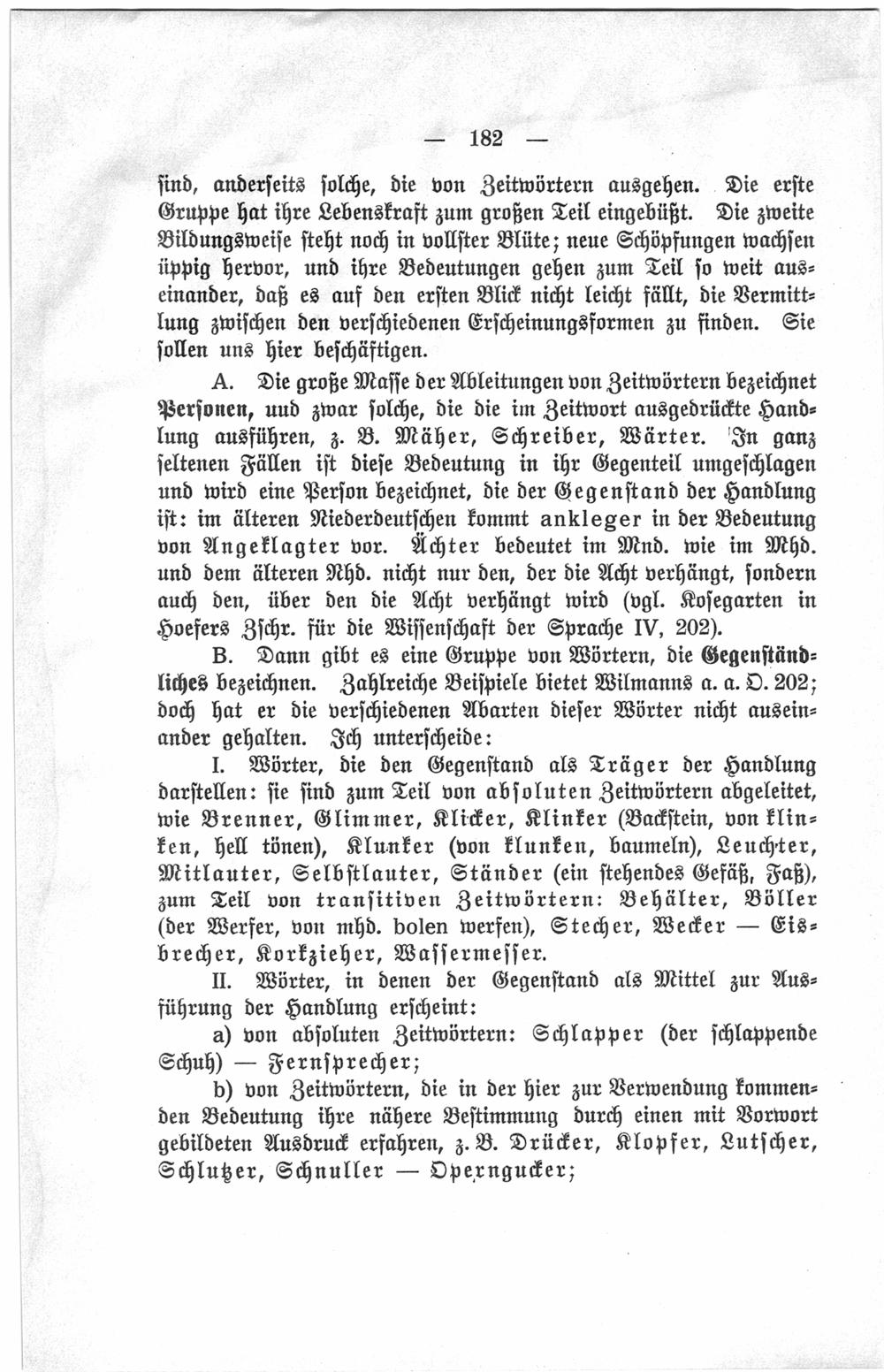 — 182 —

sind, anderseits solche, die von Zeitwörtern ausgehen. Die erste Gruppe hat ihre Lebenskraft zum großen Teil eingebüßt. Die zweite Bildungsweise steht noch in vollster Blüte; neue Schöpfungen wachsen üppig hervor, und ihre Bedeutungen gehen zum Teil so weit auseinander, daß es auf den ersten Blick nicht leicht fällt, die Vermittlung zwischen den verschiedenen Erscheinungsformen zu finden. Sie sollen uns hier beschäftigen.

A. Die große Masse der Ableitungen von Zeitwörtern bezeichnet Personen, uud zwar solche, die die im Zeitwort ausgedrückte Handlung ausführen, z. B. Mäher, Schreiber, Wärter. In ganz seltenen Fällen ist diese Bedeutung in ihr Gegenteil umgeschlagen und wird eine Person bezeichnet, die der Gegenstand der Handlung ist: im älteren Niederdeutschen kommt ankleger in der Bedeutung von Angeklagter vor. Ächter bedeutet im Mnd. wie im Mhd. und dem älteren Nhd. nicht nur den, der die Acht verhängt, sondern auch den, über den die Acht verhängt wird (vgl. Kosegarten in Hoefers Zschr. für die Wissenschaft der Sprache IV, 202).

B. Dann gibt es eine Gruppe von Wörtern, die Gegenständliches bezeichnen. Zahlreiche Beispiele bietet Wilmanns a. a. O. 202; doch hat er die verschiedenen Abarten dieser Wörter nicht auseinander gehalten. Ich unterscheide:

I. Wörter, die den Gegenstand als Träger der Handlung darstellen: sie sind zum Teil von absoluten Zeitwörtern abgeleitet, wie Brenner, Glimmer, Klicker, Klinker (Backstein, von klinken, hell tönen), Klunker (von klunken, baumeln), Leuchter, Mitlauter, Selbstlauter, Ständer (ein stehendes Gefäß, Faß), zum Teil von transitiven Zeitwörtern: Behälter, Böller (der Werfer, von mhd. bolen werfen), Stecher, Wecker — Eisbrecher, Korkzieher, Wassermesser.

II. Wörter, in denen der Gegenstand als Mittel zur Ausführung der Handlung erscheint:

a) von absoluten Zeitwörtern: Schlapper (der schlappende Schuh) — Fernsprecher;

b) von Zeitwörtern, die in der hier zur Verwendung kommenden Bedeutung ihre nähere Bestimmung durch einen mit Vorwort gebildeten Ausdruck erfahren, z. B. Drücker, Klopfer, Lutscher, Schlutzer, Schnuller — Operngucker;